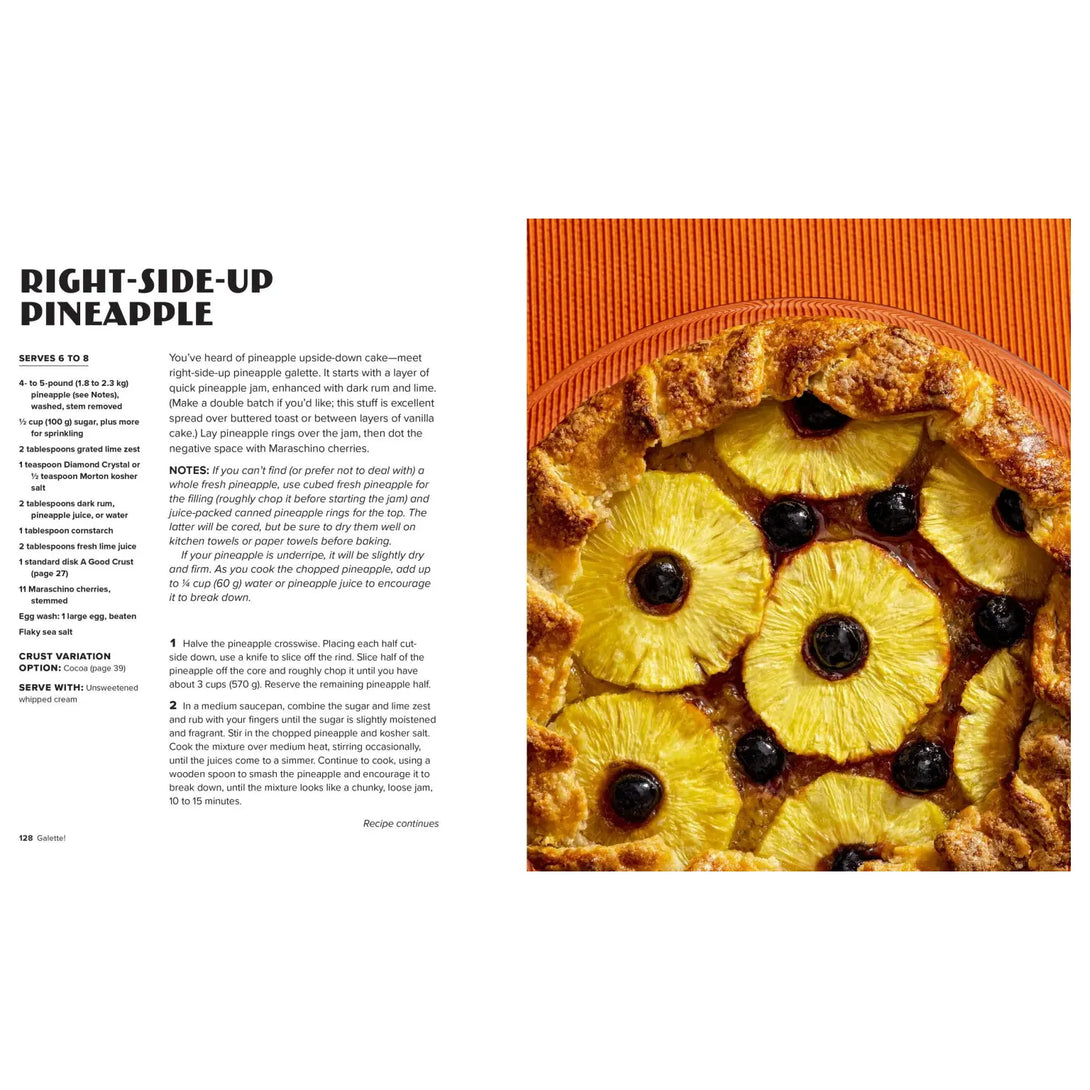 RIGHT-SIDE-UP PINEAPPLE

SERVES 6 TO 8

4- to 5-pound (1.8 to 2.3 kg) pineapple (see Notes), washed, stem removed

½ cup (100 g) sugar, plus more for sprinkling

2 tablespoons grated lime zest

1 teaspoon Diamond Crystal or ½ teaspoon Morton kosher salt

2 tablespoons dark rum, pineapple juice, or water

1 tablespoon cornstarch

2 tablespoons fresh lime juice

1 standard disk A Good Crust (page 27)

11 Maraschino cherries, stemmed

Egg wash: 1 large egg, beaten

Flaky sea salt

CRUST VARIATION OPTION: Cocoa (page 39)

SERVE WITH: Unsweetened whipped cream

You've heard of pineapple upside-down cake—meet right-side-up pineapple galette. It starts with a layer of quick pineapple jam, enhanced with dark rum and lime. (Make a double batch if you'd like; this stuff is excellent spread over buttered toast or between layers of vanilla cake.) Lay pineapple rings over the jam, then dot the negative space with Maraschino cherries.

NOTES: If you can't find (or prefer not to deal with) a whole fresh pineapple, use cubed fresh pineapple for the filling (roughly chop it before starting the jam) and juice-packed canned pineapple rings for the top. The latter will be cored, but be sure to dry them well on kitchen towels or paper towels before baking.

If your pineapple is underripe, it will be slightly dry and firm. As you cook the chopped pineapple, add up to ¼ cup (60 g) water or pineapple juice to encourage it to break down.

1 Halve the pineapple crosswise. Placing each half cut-side down, use a knife to slice off the rind. Slice half of the pineapple off the core and roughly chop it until you have about 3 cups (570 g). Reserve the remaining pineapple half.

2 In a medium saucepan, combine the sugar and lime zest and rub with your fingers until the sugar is slightly moistened and fragrant. Stir in the chopped pineapple and kosher salt. Cook the mixture over medium heat, stirring occasionally, until the juices come to a simmer. Continue to cook, using a wooden spoon to smash the pineapple and encourage it to break down, until the mixture looks like a chunky, loose jam, 10 to 15 minutes.

Recipe continues

128 Galette!